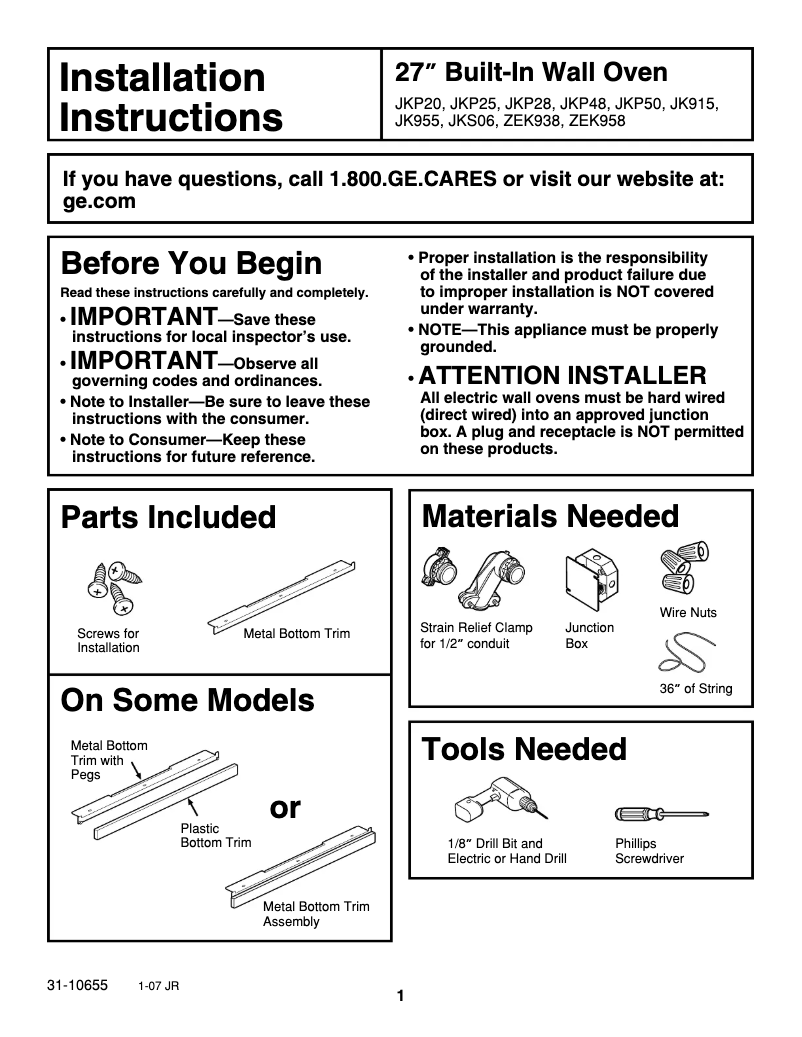 Installation Instructions

27″ Built-In Wall Oven

JKP20, JKP25, JKP28, JKP48, JKP50, JK915, JK955, JKS06, ZEK938, ZEK958

If you have questions, call 1.800.GE.CARES or visit our website at: ge.com

Before You Begin

Read these instructions carefully and completely.

• IMPORTANT—Save these instructions for local inspector's use.

• IMPORTANT—Observe all governing codes and ordinances.

• Note to Installer—Be sure to leave these instructions with the consumer.

• Note to Consumer—Keep these instructions for future reference.

• Proper installation is the responsibility of the installer and product failure due to improper installation is NOT covered under warranty.

• NOTE—This appliance must be properly grounded.

• ATTENTION INSTALLER
All electric wall ovens must be hard wired (direct wired) into an approved junction box. A plug and receptacle is NOT permitted on these products.

Parts Included

Screws for Installation

Metal Bottom Trim

On Some Models

Metal Bottom Trim with Pegs

Plastic Bottom Trim

or

Metal Bottom Trim Assembly

Materials Needed

Strain Relief Clamp for 1/2″ conduit

Junction Box

Wire Nuts

36″ of String

Tools Needed

1/8″ Drill Bit and Electric or Hand Drill

Phillips Screwdriver

31-10655 1-07 JR

1